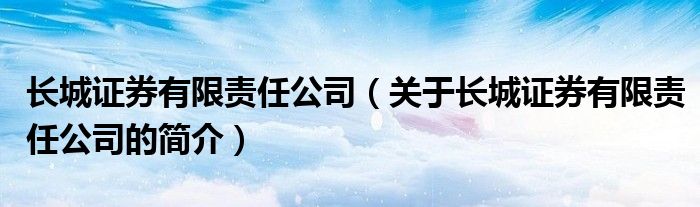 长城证券有限责任公司（关于长城证券有限责任公司的简介）